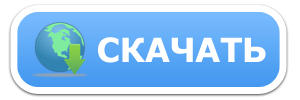 СКАЧАТЬ